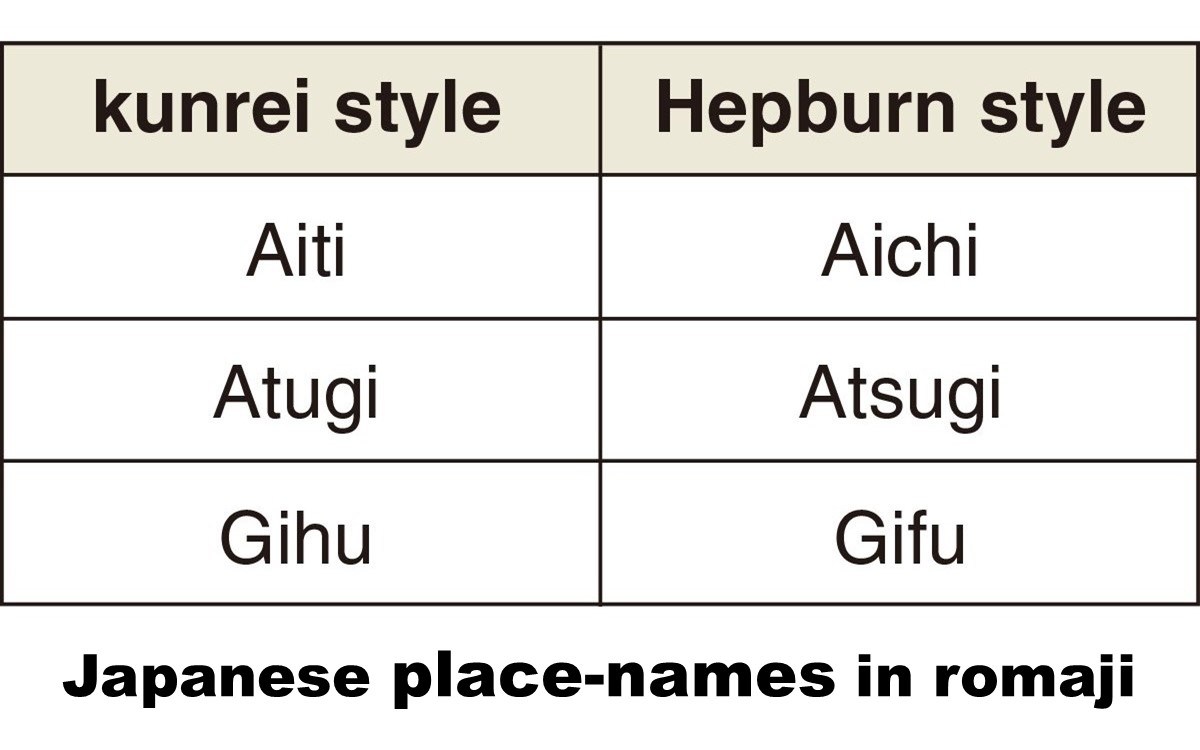 | kunrei style | Hepburn style |
|---|---|
| Aiti | Aichi |
| Atugi | Atsugi |
| Gihu | Gifu |

Japanese place-names in romaji